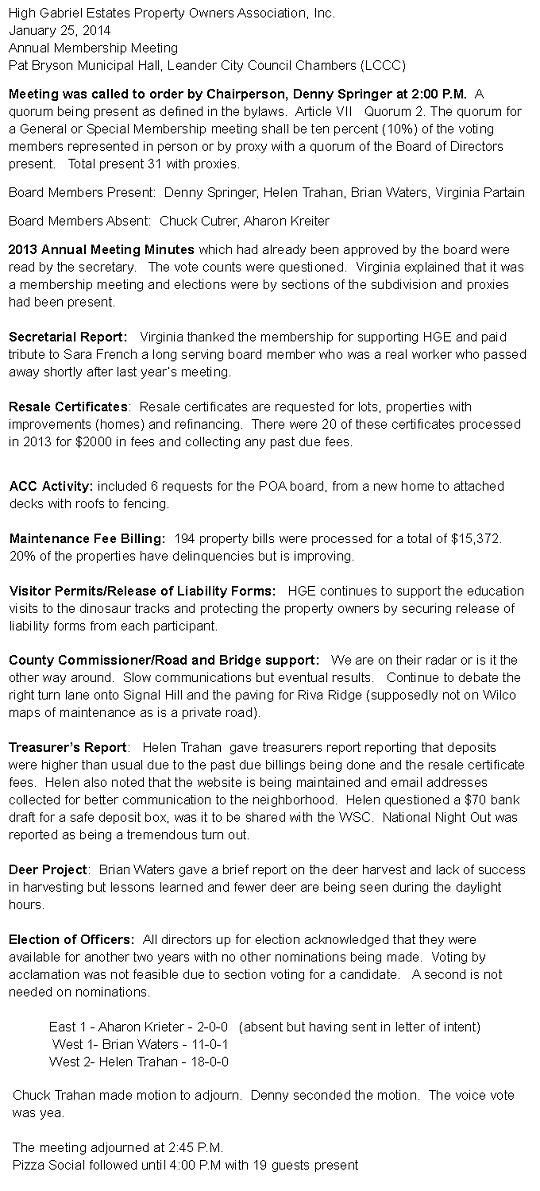 High Gabriel Estates Property Owners Association, Inc.
January 25, 2014
Annual Membership Meeting
Pat Bryson Municipal Hall, Leander City Council Chambers (LCCC)

Meeting was called to order by Chairperson, Denny Springer at 2:00 P.M. A quorum being present as defined in the bylaws. Article VII Quorum 2. The quorum for a General or Special Membership meeting shall be ten percent (10%) of the voting members represented in person or by proxy with a quorum of the Board of Directors present. Total present 31 with proxies.

Board Members Present: Denny Springer, Helen Trahan, Brian Waters, Virginia Partain

Board Members Absent: Chuck Cutrer, Aharon Kreiter

2013 Annual Meeting Minutes which had already been approved by the board were read by the secretary. The vote counts were questioned. Virginia explained that it was a membership meeting and elections were by sections of the subdivision and proxies had been present.

Secretarial Report: Virginia thanked the membership for supporting HGE and paid tribute to Sara French a long serving board member who was a real worker who passed away shortly after last year's meeting.

Resale Certificates: Resale certificates are requested for lots, properties with improvements (homes) and refinancing. There were 20 of these certificates processed in 2013 for $2000 in fees and collecting any past due fees.

ACC Activity: included 6 requests for the POA board, from a new home to attached decks with roofs to fencing.

Maintenance Fee Billing: 194 property bills were processed for a total of $15,372. 20% of the properties have delinquencies but is improving.

Visitor Permits/Release of Liability Forms: HGE continues to support the education visits to the dinosaur tracks and protecting the property owners by securing release of liability forms from each participant.

County Commissioner/Road and Bridge support: We are on their radar or is it the other way around. Slow communications but eventual results. Continue to debate the right turn lane onto Signal Hill and the paving for Riva Ridge (supposedly not on Wilco maps of maintenance as is a private road).

Treasurer's Report: Helen Trahan gave treasurers report reporting that deposits were higher than usual due to the past due billings being done and the resale certificate fees. Helen also noted that the website is being maintained and email addresses collected for better communication to the neighborhood. Helen questioned a $70 bank draft for a safe deposit box, was it to be shared with the WSC. National Night Out was reported as being a tremendous turn out.

Deer Project: Brian Waters gave a brief report on the deer harvest and lack of success in harvesting but lessons learned and fewer deer are being seen during the daylight hours.

Election of Officers: All directors up for election acknowledged that they were available for another two years with no other nominations being made. Voting by acclamation was not feasible due to section voting for a candidate. A second is not needed on nominations.

East 1 - Aharon Krieter - 2-0-0 (absent but having sent in letter of intent)
West 1- Brian Waters - 11-0-1
West 2- Helen Trahan - 18-0-0

Chuck Trahan made motion to adjourn. Denny seconded the motion. The voice vote was yea.

The meeting adjourned at 2:45 P.M.
Pizza Social followed until 4:00 P.M with 19 guests present